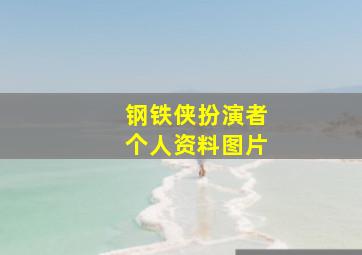 钢铁侠扮演者
个人资料图片